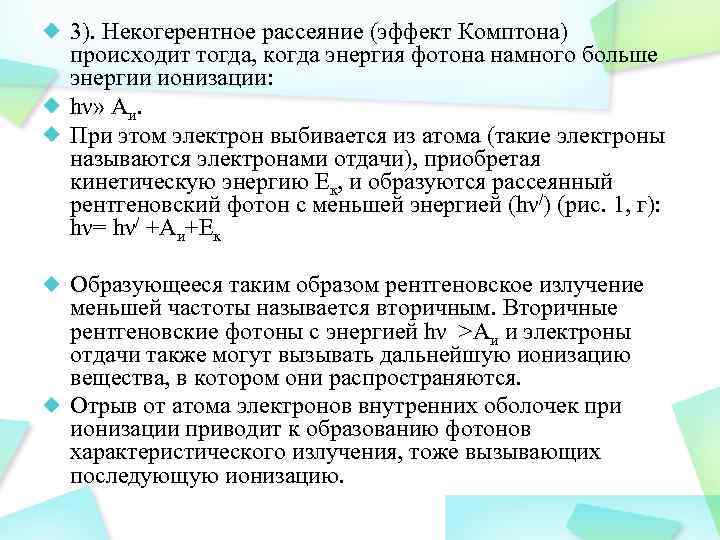 3). Некогерентное рассеяние (эффект Комптона) происходит тогда, когда энергия фотона намного больше энергии ионизации:

$h\nu \gg A_и$.

При этом электрон выбивается из атома (такие электроны называются электронами отдачи), приобретая кинетическую энергию $E_к$, и образуются рассеянный рентгеновский фотон с меньшей энергией ($h\nu'$) (рис. 1, г): $h\nu = h\nu' + A_и + E_к$

Образующееся таким образом рентгеновское излучение меньшей частоты называется вторичным. Вторичные рентгеновские фотоны с энергией $h\nu > A_и$ и электроны отдачи также могут вызывать дальнейшую ионизацию вещества, в котором они распространяются.

Отрыв от атома электронов внутренних оболочек при ионизации приводит к образованию фотонов характеристического излучения, тоже вызывающих последующую ионизацию.